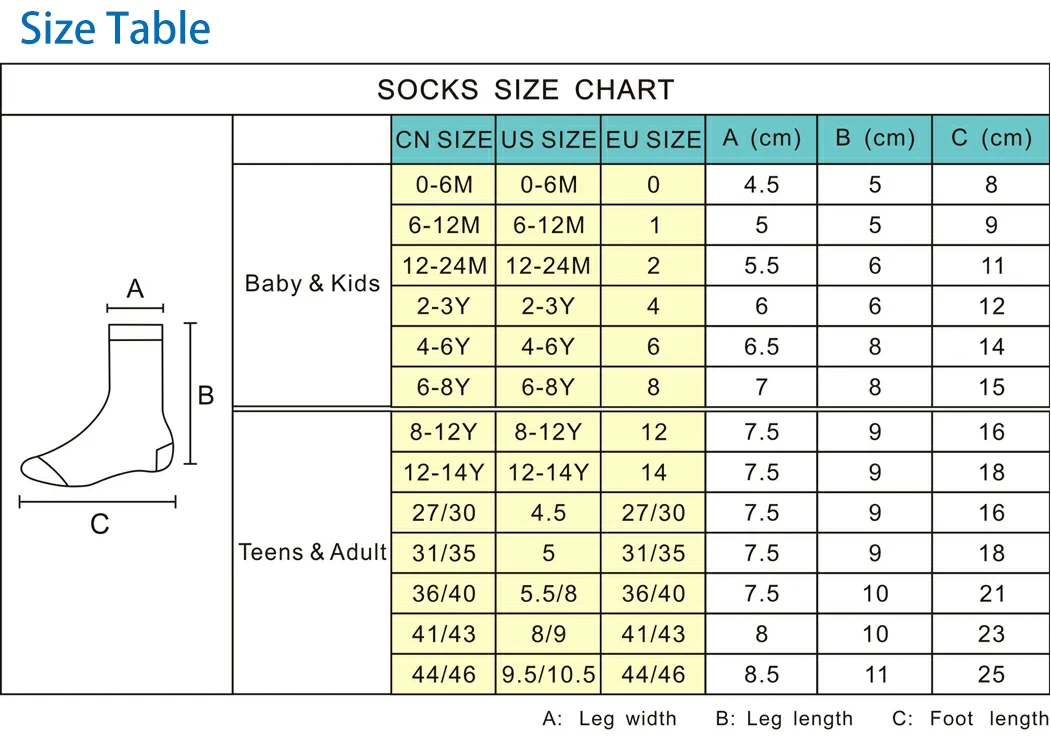 Size Table

SOCKS SIZE CHART

A
B
C

| | CN SIZE | US SIZE | EU SIZE | A (cm) | B (cm) | C (cm) |
|---|---|---|---|---|---|---|
| Baby & Kids | 0-6M | 0-6M | 0 | 4.5 | 5 | 8 |
| | 6-12M | 6-12M | 1 | 5 | 5 | 9 |
| | 12-24M | 12-24M | 2 | 5.5 | 6 | 11 |
| | 2-3Y | 2-3Y | 4 | 6 | 6 | 12 |
| | 4-6Y | 4-6Y | 6 | 6.5 | 8 | 14 |
| | 6-8Y | 6-8Y | 8 | 7 | 8 | 15 |
| Teens & Adult | 8-12Y | 8-12Y | 12 | 7.5 | 9 | 16 |
| | 12-14Y | 12-14Y | 14 | 7.5 | 9 | 18 |
| | 27/30 | 4.5 | 27/30 | 7.5 | 9 | 16 |
| | 31/35 | 5 | 31/35 | 7.5 | 9 | 18 |
| | 36/40 | 5.5/8 | 36/40 | 7.5 | 10 | 21 |
| | 41/43 | 8/9 | 41/43 | 8 | 10 | 23 |
| | 44/46 | 9.5/10.5 | 44/46 | 8.5 | 11 | 25 |

A: Leg width B: Leg length C: Foot length